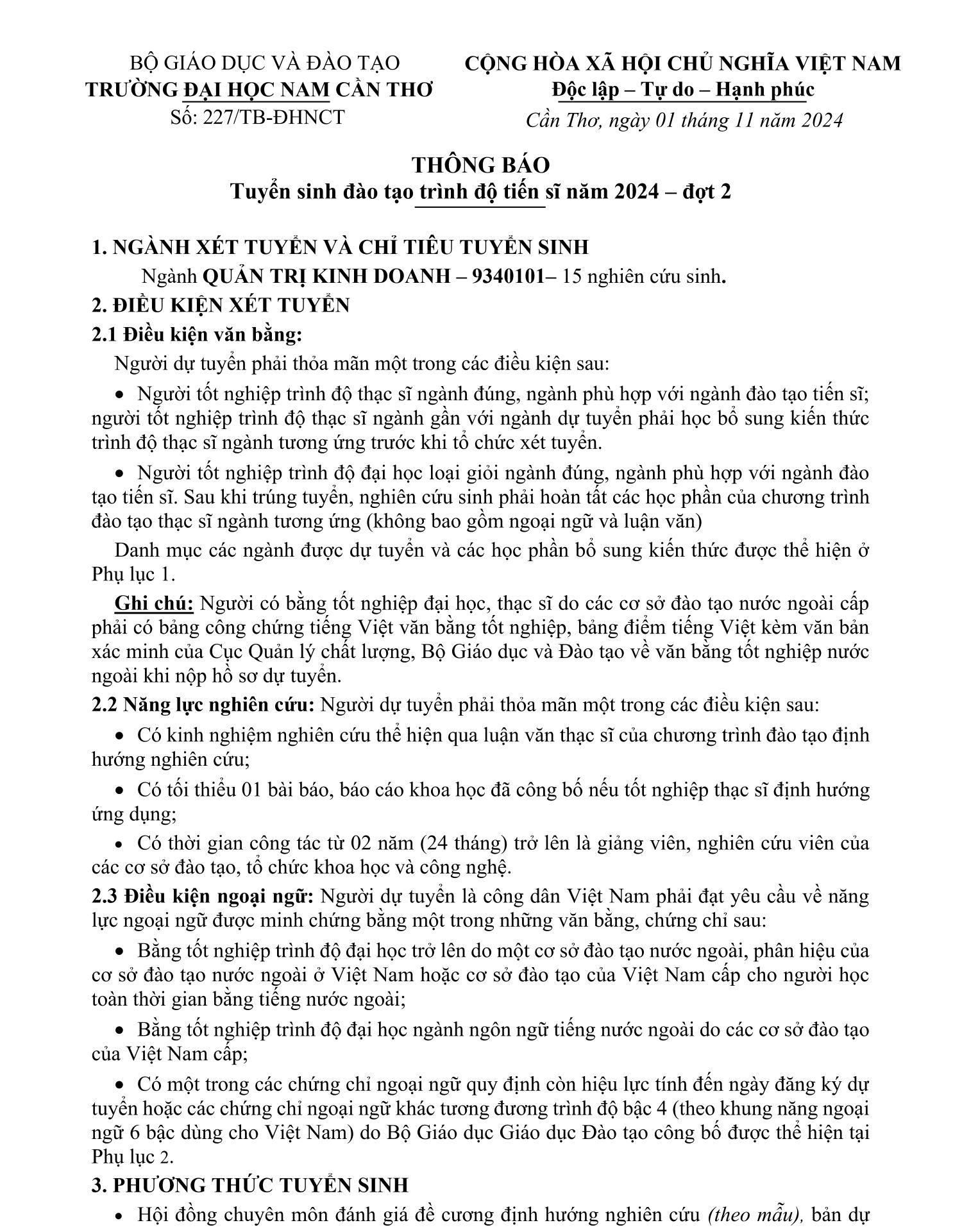 BỘ GIÁO DỤC VÀ ĐÀO TẠO
TRƯỜNG ĐẠI HỌC NAM CẦN THƠ
Số: 227/TB-ĐHNCT

CỘNG HÒA XÃ HỘI CHỦ NGHĨA VIỆT NAM
Độc lập – Tự do – Hạnh phúc
Cần Thơ, ngày 01 tháng 11 năm 2024

THÔNG BÁO
Tuyển sinh đào tạo trình độ tiến sĩ năm 2024 – đợt 2

1. NGÀNH XÉT TUYỂN VÀ CHỈ TIÊU TUYỂN SINH
Ngành QUẢN TRỊ KINH DOANH – 9340101– 15 nghiên cứu sinh.
2. ĐIỀU KIỆN XÉT TUYỂN
2.1 Điều kiện văn bằng:
Người dự tuyển phải thỏa mãn một trong các điều kiện sau:
• Người tốt nghiệp trình độ thạc sĩ ngành đúng, ngành phù hợp với ngành đào tạo tiến sĩ; người tốt nghiệp trình độ thạc sĩ ngành gần với ngành dự tuyển phải học bổ sung kiến thức trình độ thạc sĩ ngành tương ứng trước khi tổ chức xét tuyển.
• Người tốt nghiệp trình độ đại học loại giỏi ngành đúng, ngành phù hợp với ngành đào tạo tiến sĩ. Sau khi trúng tuyển, nghiên cứu sinh phải hoàn tất các học phần của chương trình đào tạo thạc sĩ ngành tương ứng (không bao gồm ngoại ngữ và luận văn)
Danh mục các ngành được dự tuyển và các học phần bổ sung kiến thức được thể hiện ở Phụ lục 1.
Ghi chú: Người có bằng tốt nghiệp đại học, thạc sĩ do các cơ sở đào tạo nước ngoài cấp phải có bảng công chứng tiếng Việt văn bằng tốt nghiệp, bảng điểm tiếng Việt kèm văn bản xác minh của Cục Quản lý chất lượng, Bộ Giáo dục và Đào tạo về văn bằng tốt nghiệp nước ngoài khi nộp hồ sơ dự tuyển.
2.2 Năng lực nghiên cứu: Người dự tuyển phải thỏa mãn một trong các điều kiện sau:
• Có kinh nghiệm nghiên cứu thể hiện qua luận văn thạc sĩ của chương trình đào tạo định hướng nghiên cứu;
• Có tối thiểu 01 bài báo, báo cáo khoa học đã công bố nếu tốt nghiệp thạc sĩ định hướng ứng dụng;
• Có thời gian công tác từ 02 năm (24 tháng) trở lên là giảng viên, nghiên cứu viên của các cơ sở đào tạo, tổ chức khoa học và công nghệ.
2.3 Điều kiện ngoại ngữ: Người dự tuyển là công dân Việt Nam phải đạt yêu cầu về năng lực ngoại ngữ được minh chứng bằng một trong những văn bằng, chứng chỉ sau:
• Bằng tốt nghiệp trình độ đại học trở lên do một cơ sở đào tạo nước ngoài, phân hiệu của cơ sở đào tạo nước ngoài ở Việt Nam hoặc cơ sở đào tạo của Việt Nam cấp cho người học toàn thời gian bằng tiếng nước ngoài;
• Bằng tốt nghiệp trình độ đại học ngành ngôn ngữ tiếng nước ngoài do các cơ sở đào tạo của Việt Nam cấp;
• Có một trong các chứng chỉ ngoại ngữ quy định còn hiệu lực tính đến ngày đăng ký dự tuyển hoặc các chứng chỉ ngoại ngữ khác tương đương trình độ bậc 4 (theo khung năng ngoại ngữ 6 bậc dùng cho Việt Nam) do Bộ Giáo dục Giáo dục Đào tạo công bố được thể hiện tại Phụ lục 2.
3. PHƯƠNG THỨC TUYỂN SINH
• Hội đồng chuyên môn đánh giá đề cương định hướng nghiên cứu (theo mẫu), bản dự